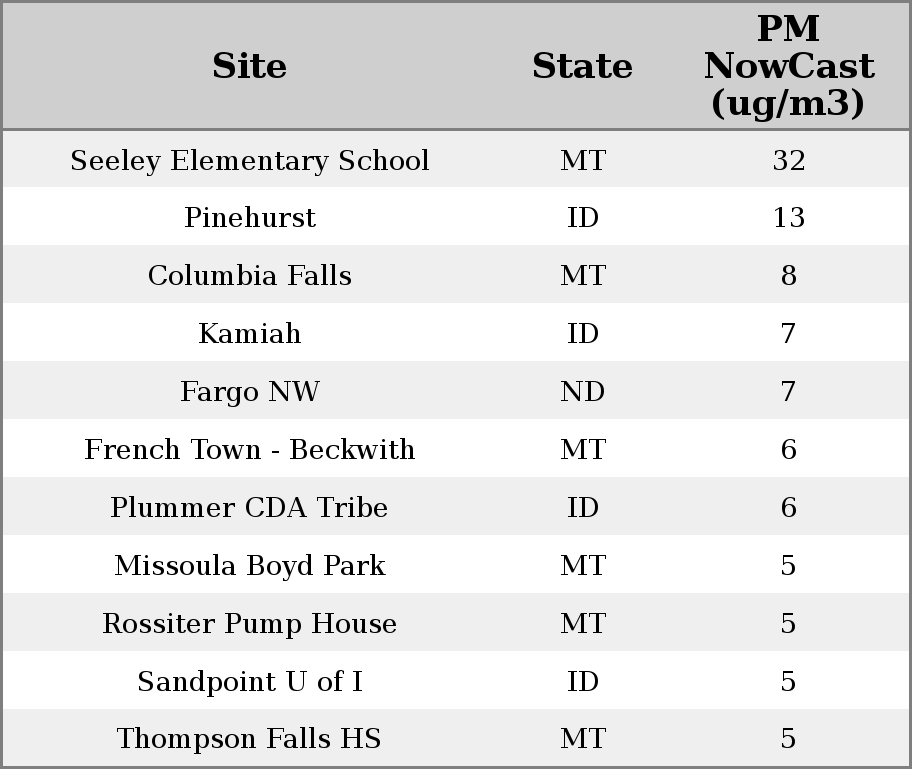 | Site | State | PM NowCast (ug/m3) |
|---|---|---|
| Seeley Elementary School | MT | 32 |
| Pinehurst | ID | 13 |
| Columbia Falls | MT | 8 |
| Kamiah | ID | 7 |
| Fargo NW | ND | 7 |
| French Town - Beckwith | MT | 6 |
| Plummer CDA Tribe | ID | 6 |
| Missoula Boyd Park | MT | 5 |
| Rossiter Pump House | MT | 5 |
| Sandpoint U of I | ID | 5 |
| Thompson Falls HS | MT | 5 |